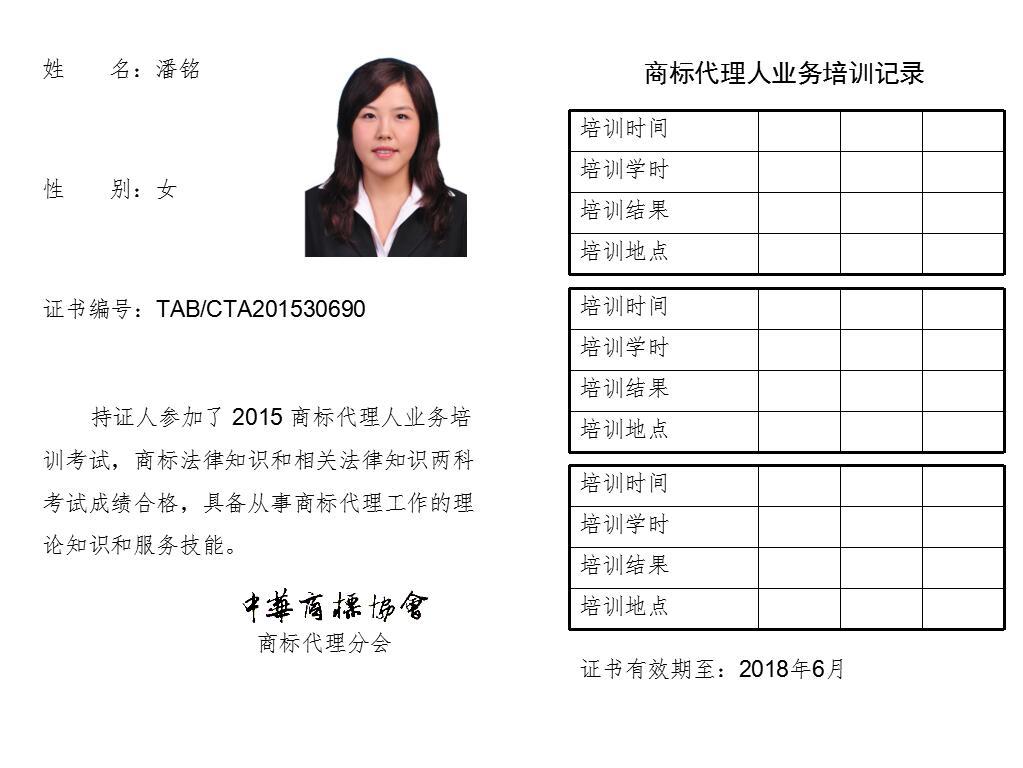 姓　　名：潘铭

性　　别：女

证书编号：TAB/CTA201530690

持证人参加了 2015 商标代理人业务培训考试，商标法律知识和相关法律知识两科考试成绩合格，具备从事商标代理工作的理论知识和服务技能。

中華商標協會
商标代理分会

商标代理人业务培训记录

| 培训时间 | | | |
|---|---|---|---|
| 培训学时 | | | |
| 培训结果 | | | |
| 培训地点 | | | |

| 培训时间 | | | |
|---|---|---|---|
| 培训学时 | | | |
| 培训结果 | | | |
| 培训地点 | | | |

| 培训时间 | | | |
|---|---|---|---|
| 培训学时 | | | |
| 培训结果 | | | |
| 培训地点 | | | |

证书有效期至：2018年6月